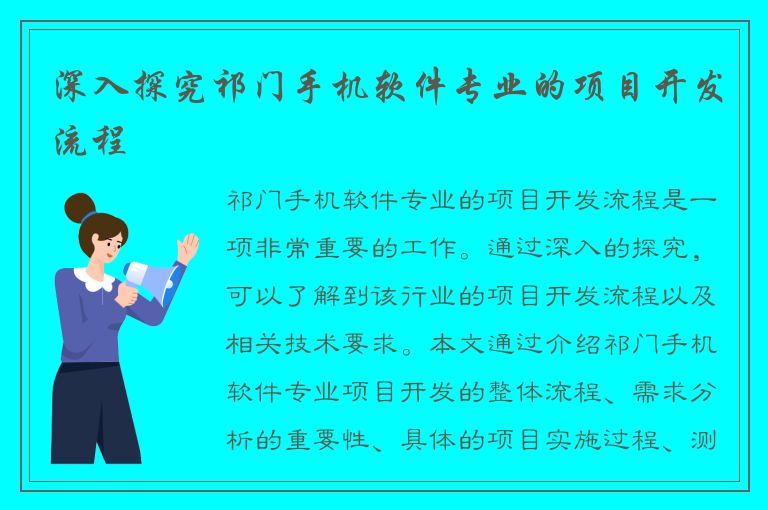 深入探究祁门手机软件专业的项目开发流程

祁门手机软件专业的项目开发流程是一项非常重要的工作。通过深入的探究，可以了解到该行业的项目开发流程以及相关技术要求。本文通过介绍祁门手机软件专业项目开发的整体流程、需求分析的重要性、具体的项目实施过程、测